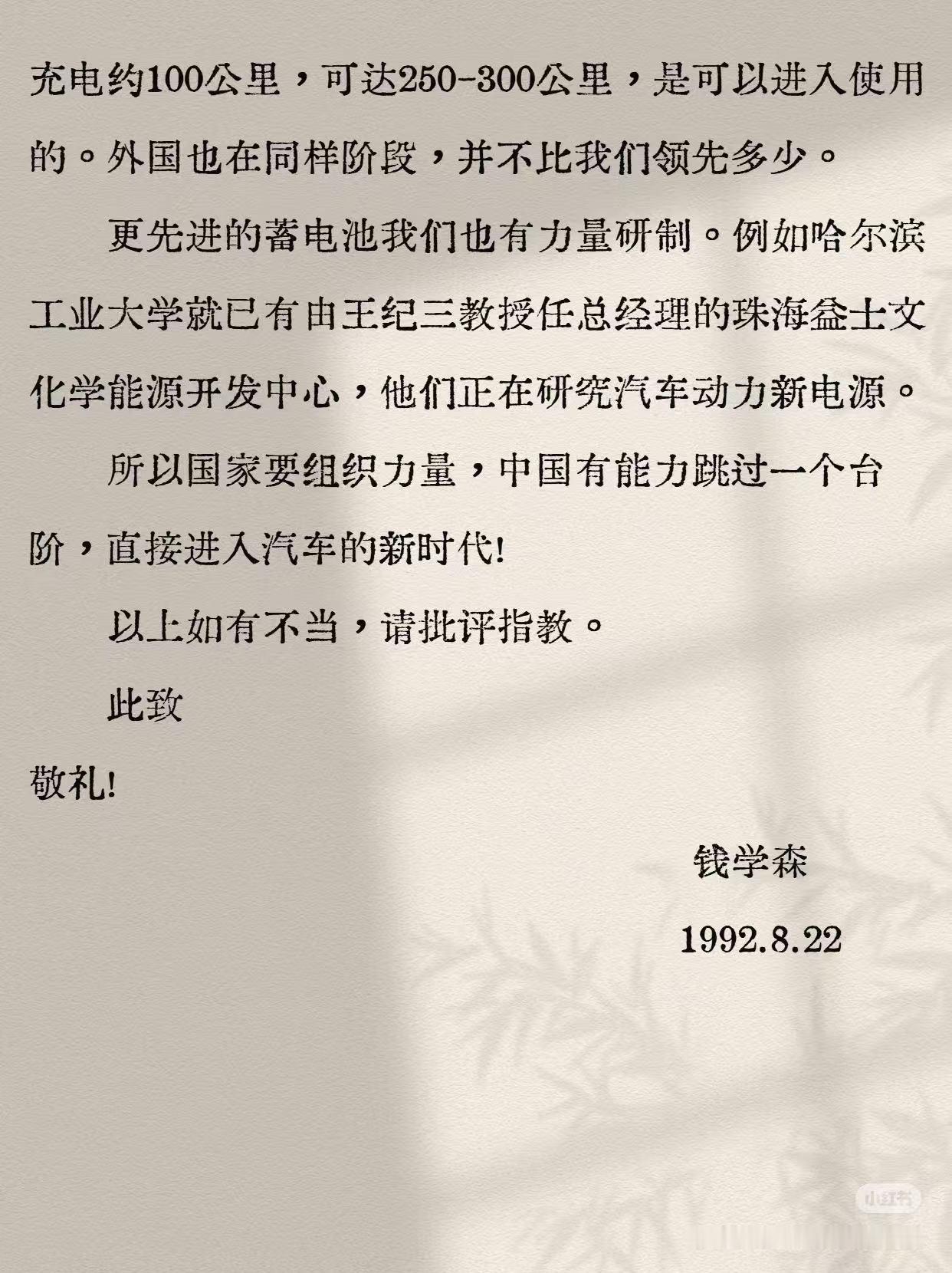 充电约100公里，可达250-300公里，是可以进入使用的。外国也在同样阶段，并不比我们领先多少。

更先进的蓄电池我们也有力量研制。例如哈尔滨工业大学就已有由王纪三教授任总经理的珠海益士文化学能源开发中心，他们正在研究汽车动力新电源。

所以国家要组织力量，中国有能力跳过一个台阶，直接进入汽车的新时代!

以上如有不当，请批评指教。

此致

敬礼!

钱学森

1992.8.22

小红书